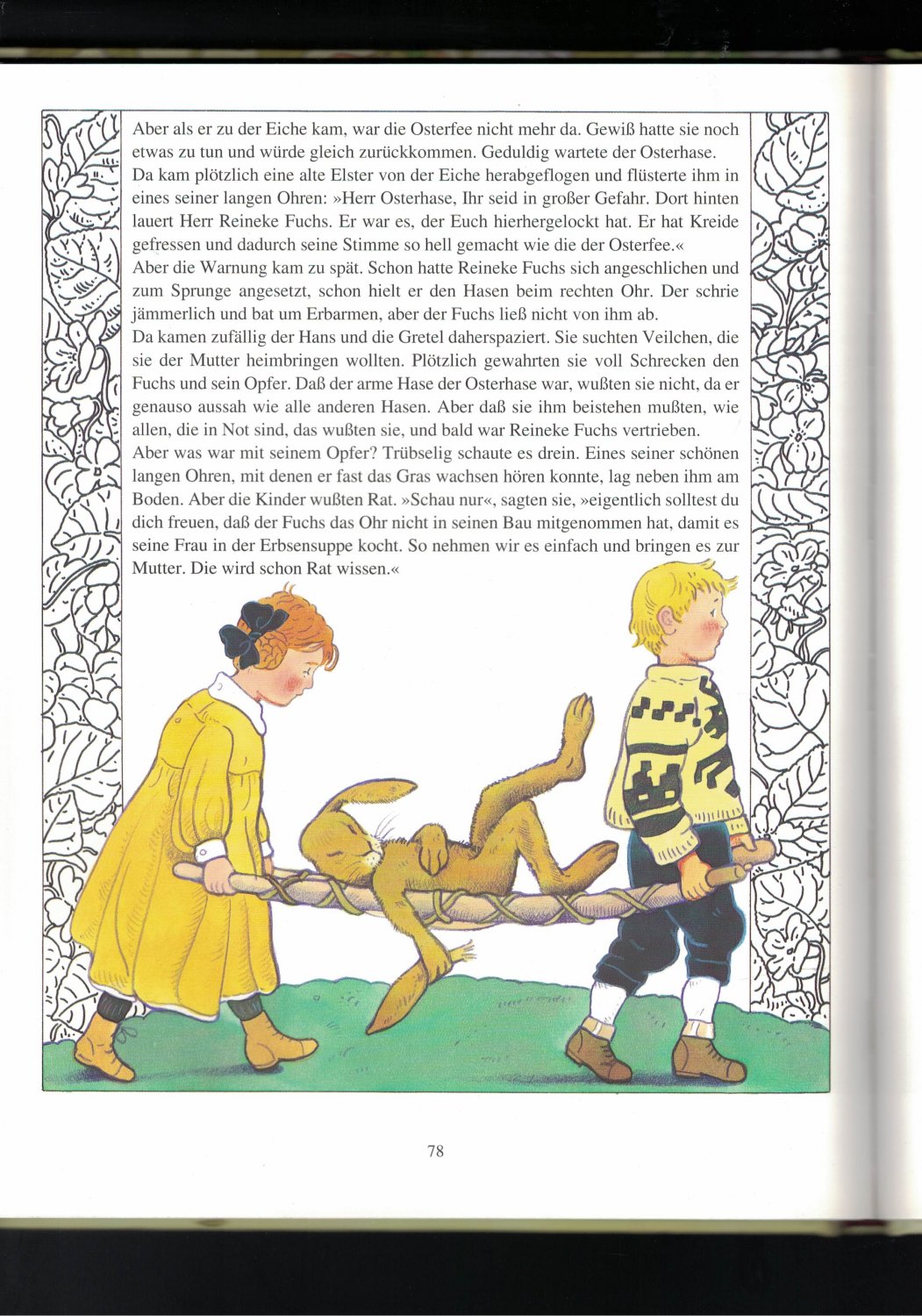 Aber als er zu der Eiche kam, war die Osterfee nicht mehr da. Gewiß hatte sie noch etwas zu tun und würde gleich zurückkommen. Geduldig wartete der Osterhase.

Da kam plötzlich eine alte Elster von der Eiche herabgeflogen und flüsterte ihm in eines seiner langen Ohren: »Herr Osterhase, Ihr seid in großer Gefahr. Dort hinten lauert Herr Reineke Fuchs. Er war es, der Euch hierhergelockt hat. Er hat Kreide gefressen und dadurch seine Stimme so hell gemacht wie die der Osterfee.«

Aber die Warnung kam zu spät. Schon hatte Reineke Fuchs sich angeschlichen und zum Sprunge angesetzt, schon hielt er den Hasen beim rechten Ohr. Der schrie jämmerlich und bat um Erbarmen, aber der Fuchs ließ nicht von ihm ab.

Da kamen zufällig der Hans und die Gretel daherspaziert. Sie suchten Veilchen, die sie der Mutter heimbringen wollten. Plötzlich gewahrten sie voll Schrecken den Fuchs und sein Opfer. Daß der arme Hase der Osterhase war, wußten sie nicht, da er genauso aussah wie alle anderen Hasen. Aber daß sie ihm beistehen mußten, wie allen, die in Not sind, das wußten sie, und bald war Reineke Fuchs vertrieben.

Aber was war mit seinem Opfer? Trübselig schaute es drein. Eines seiner schönen langen Ohren, mit denen er fast das Gras wachsen hören konnte, lag neben ihm am Boden. Aber die Kinder wußten Rat. »Schau nur«, sagten sie, »eigentlich solltest du dich freuen, daß der Fuchs das Ohr nicht in seinen Bau mitgenommen hat, damit es seine Frau in der Erbsensuppe kocht. So nehmen wir es einfach und bringen es zur Mutter. Die wird schon Rat wissen.«

78